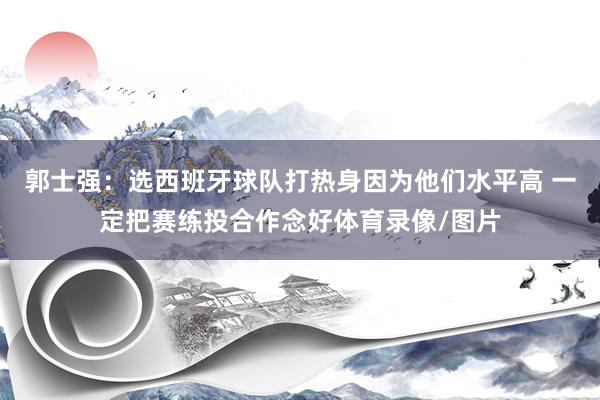 郭士强：选西班牙球队打热身因为他们水平高 一定把赛练投合作念好体育录像/图片